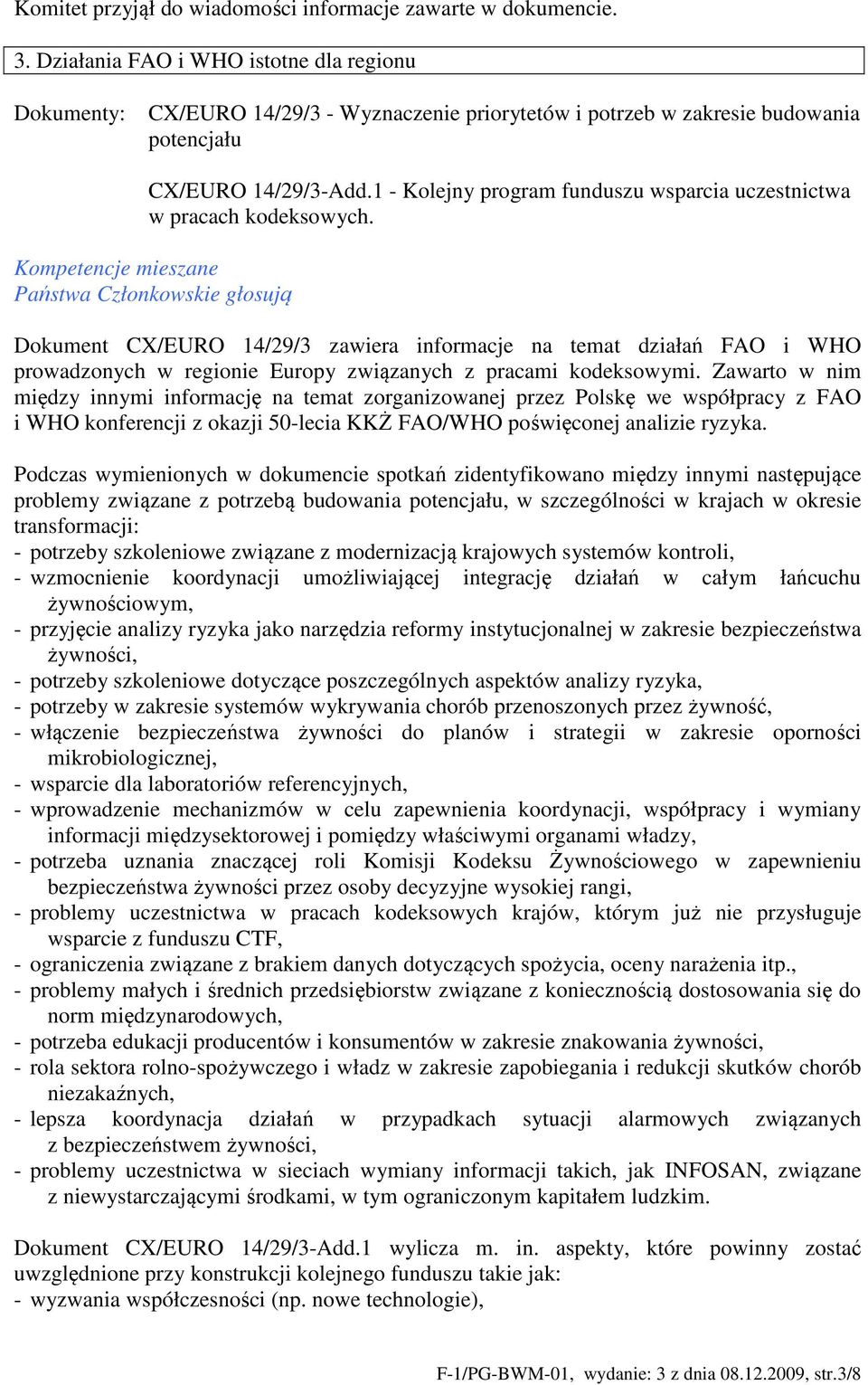 Komitet przyjął do wiadomości informacje zawarte w dokumencie.

3. Działania FAO i WHO istotne dla regionu

Dokumenty: CX/EURO 14/29/3 - Wyznaczenie priorytetów i potrzeb w zakresie budowania potencjału

CX/EURO 14/29/3-Add.1 - Kolejny program funduszu wsparcia uczestnictwa w pracach kodeksowych.

Kompetencje mieszane
Państwa Członkowskie głosują

Dokument CX/EURO 14/29/3 zawiera informacje na temat działań FAO i WHO prowadzonych w regionie Europy związanych z pracami kodeksowymi. Zawarto w nim między innymi informację na temat zorganizowanej przez Polskę we współpracy z FAO i WHO konferencji z okazji 50-lecia KKŻ FAO/WHO poświęconej analizie ryzyka.

Podczas wymienionych w dokumencie spotkań zidentyfikowano między innymi następujące problemy związane z potrzebą budowania potencjału, w szczególności w krajach w okresie transformacji:
- potrzeby szkoleniowe związane z modernizacją krajowych systemów kontroli,
- wzmocnienie koordynacji umożliwiającej integrację działań w całym łańcuchu żywnościowym,
- przyjęcie analizy ryzyka jako narzędzia reformy instytucjonalnej w zakresie bezpieczeństwa żywności,
- potrzeby szkoleniowe dotyczące poszczególnych aspektów analizy ryzyka,
- potrzeby w zakresie systemów wykrywania chorób przenoszonych przez żywność,
- włączenie bezpieczeństwa żywności do planów i strategii w zakresie oporności mikrobiologicznej,
- wsparcie dla laboratoriów referencyjnych,
- wprowadzenie mechanizmów w celu zapewnienia koordynacji, współpracy i wymiany informacji międzysektorowej i pomiędzy właściwymi organami władzy,
- potrzeba uznania znaczącej roli Komisji Kodeksu Żywnościowego w zapewnieniu bezpieczeństwa żywności przez osoby decyzyjne wysokiej rangi,
- problemy uczestnictwa w pracach kodeksowych krajów, którym już nie przysługuje wsparcie z funduszu CTF,
- ograniczenia związane z brakiem danych dotyczących spożycia, oceny narażenia itp.,
- problemy małych i średnich przedsiębiorstw związane z koniecznością dostosowania się do norm międzynarodowych,
- potrzeba edukacji producentów i konsumentów w zakresie znakowania żywności,
- rola sektora rolno-spożywczego i władz w zakresie zapobiegania i redukcji skutków chorób niezakaźnych,
- lepsza koordynacja działań w przypadkach sytuacji alarmowych związanych z bezpieczeństwem żywności,
- problemy uczestnictwa w sieciach wymiany informacji takich, jak INFOSAN, związane z niewystarczającymi środkami, w tym ograniczonym kapitałem ludzkim.

Dokument CX/EURO 14/29/3-Add.1 wylicza m. in. aspekty, które powinny zostać uwzględnione przy konstrukcji kolejnego funduszu takie jak:
- wyzwania współczesności (np. nowe technologie),

F-1/PG-BWM-01, wydanie: 3 z dnia 08.12.2009, str.3/8